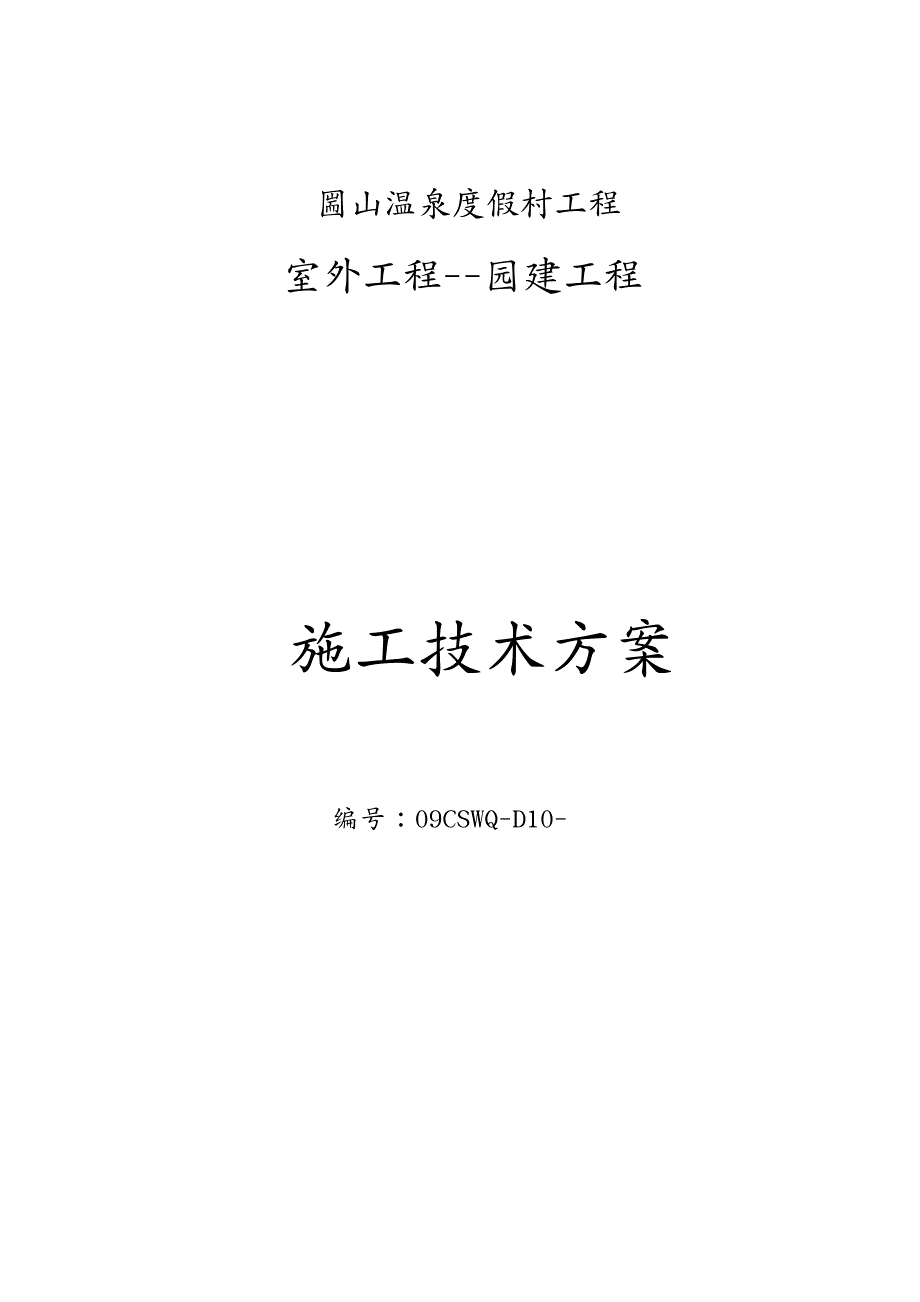 圌山温泉度假村工程

室外工程--园建工程

施工技术方案

编号：09CSWQ-D10-